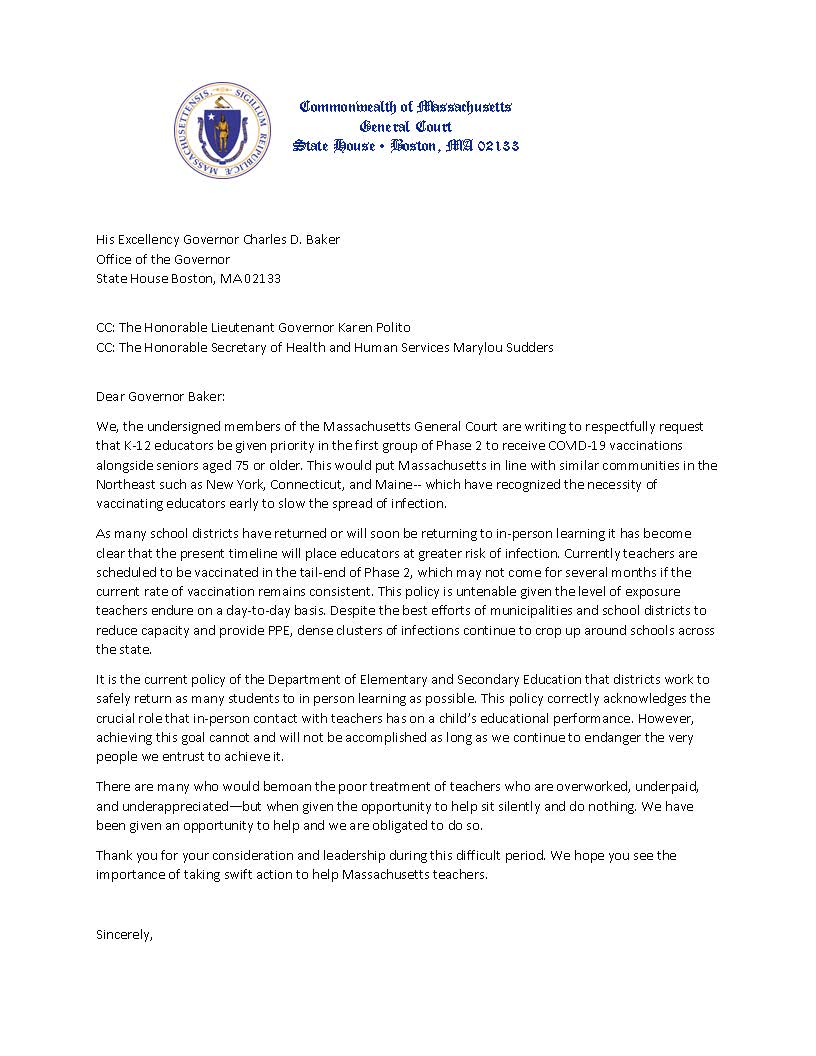 SIGILLUM REIPUBLICÆ MASSACHUSETTENSIS

Commonwealth of Massachusetts
General Court
State House • Boston, MA 02133

His Excellency Governor Charles D. Baker
Office of the Governor
State House Boston, MA 02133

CC: The Honorable Lieutenant Governor Karen Polito
CC: The Honorable Secretary of Health and Human Services Marylou Sudders

Dear Governor Baker:

We, the undersigned members of the Massachusetts General Court are writing to respectfully request that K-12 educators be given priority in the first group of Phase 2 to receive COVID-19 vaccinations alongside seniors aged 75 or older. This would put Massachusetts in line with similar communities in the Northeast such as New York, Connecticut, and Maine-- which have recognized the necessity of vaccinating educators early to slow the spread of infection.

As many school districts have returned or will soon be returning to in-person learning it has become clear that the present timeline will place educators at greater risk of infection. Currently teachers are scheduled to be vaccinated in the tail-end of Phase 2, which may not come for several months if the current rate of vaccination remains consistent. This policy is untenable given the level of exposure teachers endure on a day-to-day basis. Despite the best efforts of municipalities and school districts to reduce capacity and provide PPE, dense clusters of infections continue to crop up around schools across the state.

It is the current policy of the Department of Elementary and Secondary Education that districts work to safely return as many students to in person learning as possible. This policy correctly acknowledges the crucial role that in-person contact with teachers has on a child's educational performance. However, achieving this goal cannot and will not be accomplished as long as we continue to endanger the very people we entrust to achieve it.

There are many who would bemoan the poor treatment of teachers who are overworked, underpaid, and underappreciated—but when given the opportunity to help sit silently and do nothing. We have been given an opportunity to help and we are obligated to do so.

Thank you for your consideration and leadership during this difficult period. We hope you see the importance of taking swift action to help Massachusetts teachers.

Sincerely,